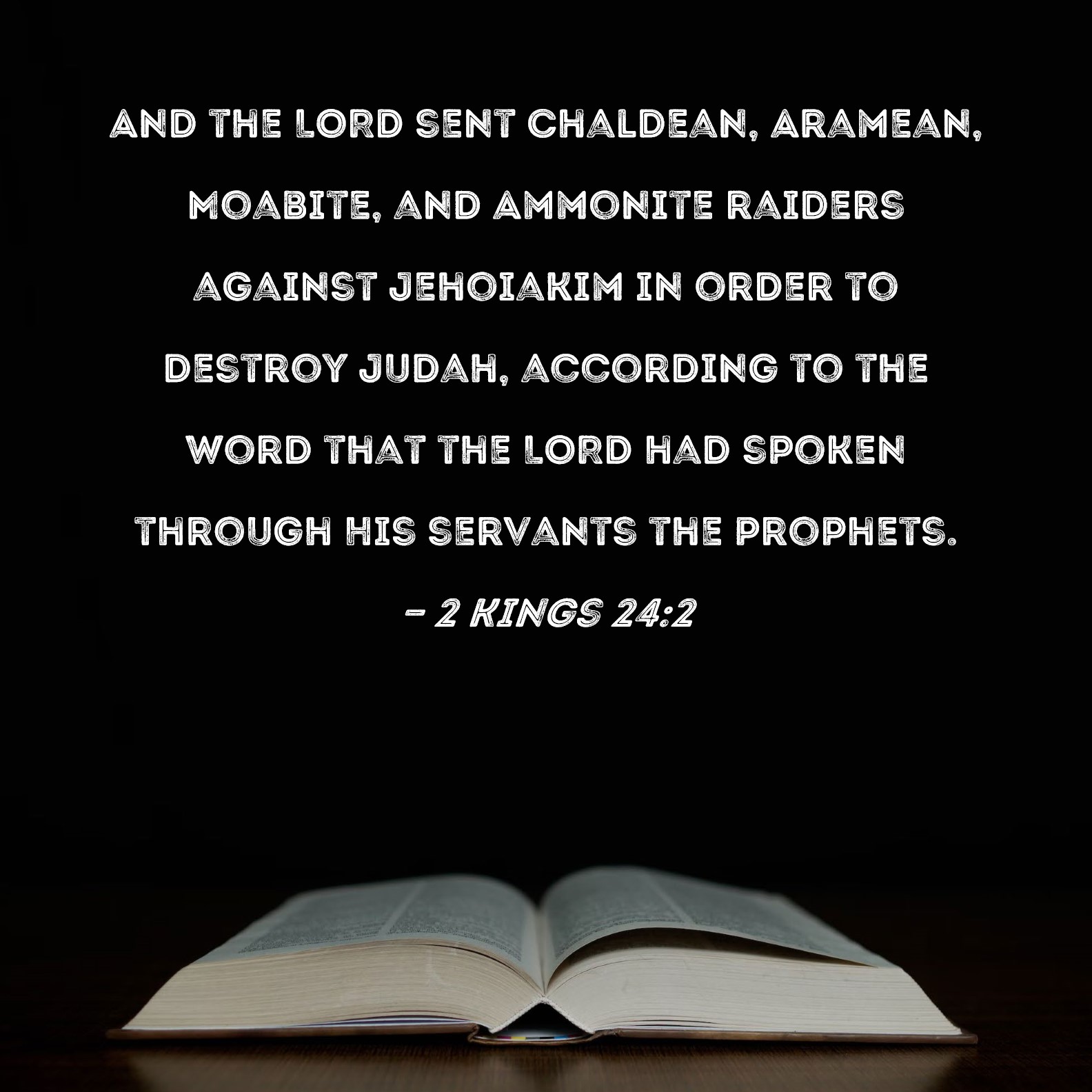 AND THE LORD SENT CHALDEAN, ARAMEAN, MOABITE, AND AMMONITE RAIDERS AGAINST JEHOIAKIM IN ORDER TO DESTROY JUDAH, ACCORDING TO THE WORD THAT THE LORD HAD SPOKEN THROUGH HIS SERVANTS THE PROPHETS.

- 2 KINGS 24:2